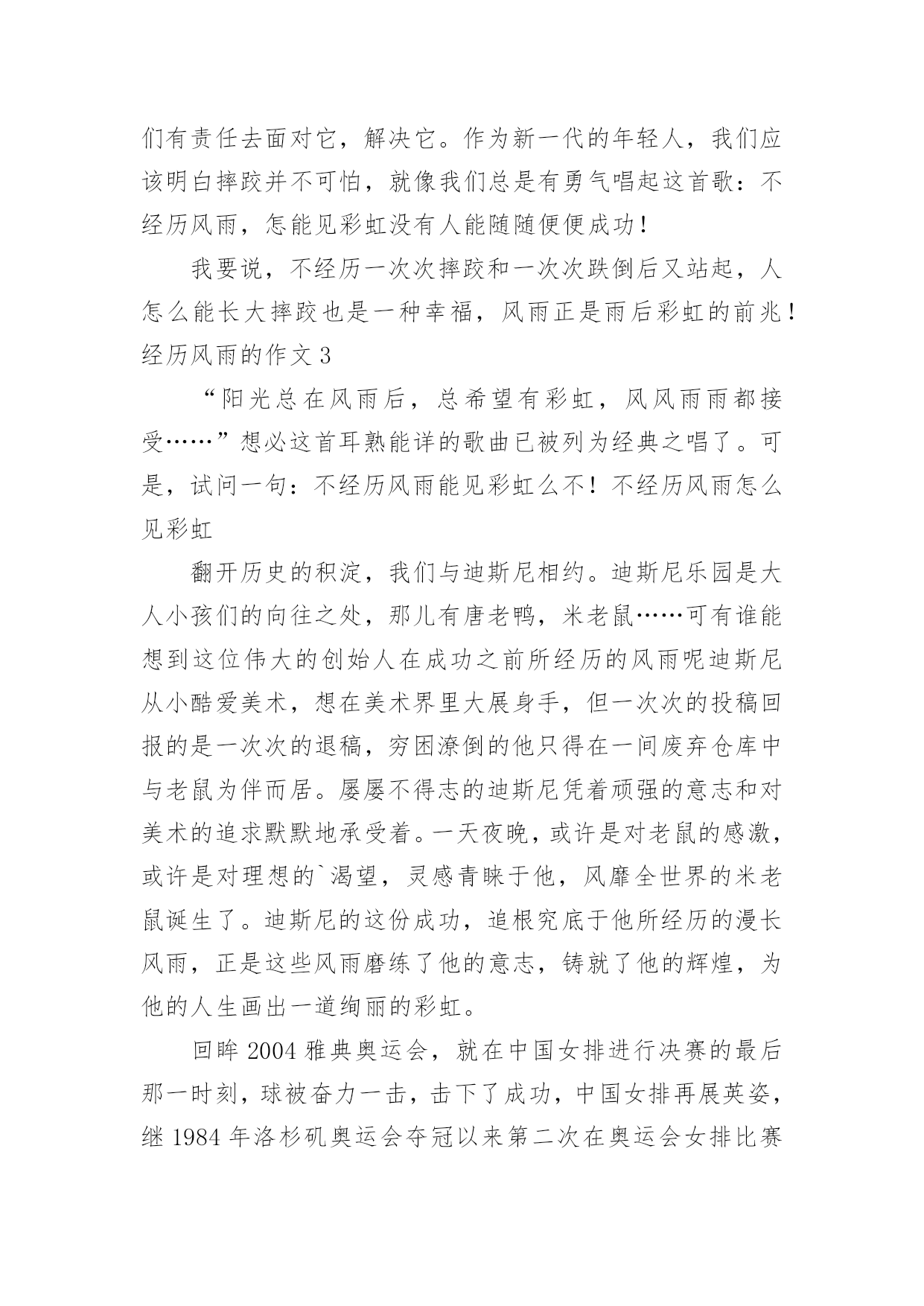 们有责任去面对它，解决它。作为新一代的年轻人，我们应该明白摔跤并不可怕，就像我们总是有勇气唱起这首歌：不经历风雨，怎能见彩虹没有人能随随便便成功！

我要说，不经历一次次摔跤和一次次跌倒后又站起，人怎么能长大摔跤也是一种幸福，风雨正是雨后彩虹的前兆！

经历风雨的作文 3

“阳光总在风雨后，总希望有彩虹，风风雨雨都接受……”想必这首耳熟能详的歌曲已被列为经典之唱了。可是，试问一句：不经历风雨能见彩虹么不！不经历风雨怎么见彩虹

翻开历史的积淀，我们与迪斯尼相约。迪斯尼乐园是大人小孩们的向往之处，那儿有唐老鸭，米老鼠……可有谁能想到这位伟大的创始人在成功之前所经历的风雨呢迪斯尼从小酷爱美术，想在美术界里大展身手，但一次次的投稿回报的是一次次的退稿，穷困潦倒的他只得在一间废弃仓库中与老鼠为伴而居。屡屡不得志的迪斯尼凭着顽强的意志和对美术的追求默默地承受着。一天夜晚，或许是对老鼠的感激，或许是对理想的`渴望，灵感青睐于他，风靡全世界的米老鼠诞生了。迪斯尼的这份成功，追根究底于他所经历的漫长风雨，正是这些风雨磨练了他的意志，铸就了他的辉煌，为他的人生画出一道绚丽的彩虹。

回眸 2004 雅典奥运会，就在中国女排进行决赛的最后那一时刻，球被奋力一击，击下了成功，中国女排再展英姿，继 1984 年洛杉矶奥运会夺冠以来第二次在奥运会女排比赛